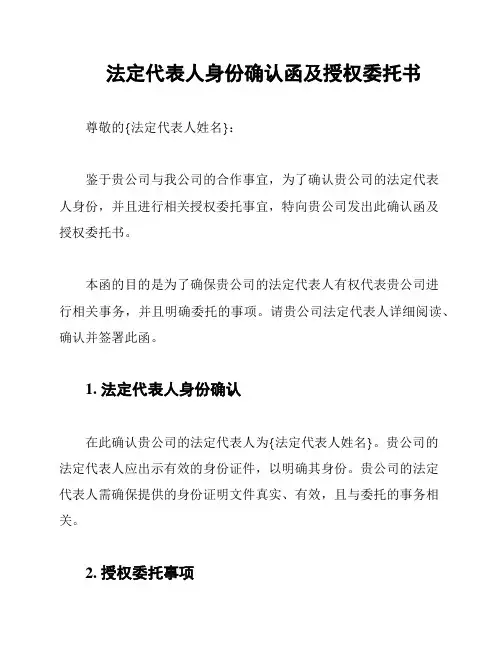 法定代表人身份确认函及授权委托书

尊敬的{法定代表人姓名}：

鉴于贵公司与我公司的合作事宜，为了确认贵公司的法定代表人身份，并且进行相关授权委托事宜，特向贵公司发出此确认函及授权委托书。

本函的目的是为了确保贵公司的法定代表人有权代表贵公司进行相关事务，并且明确委托的事项。请贵公司法定代表人详细阅读、确认并签署此函。

1. 法定代表人身份确认

在此确认贵公司的法定代表人为{法定代表人姓名}。贵公司的法定代表人应出示有效的身份证件，以明确其身份。贵公司的法定代表人需确保提供的身份证明文件真实、有效，且与委托的事务相关。

2. 授权委托事项